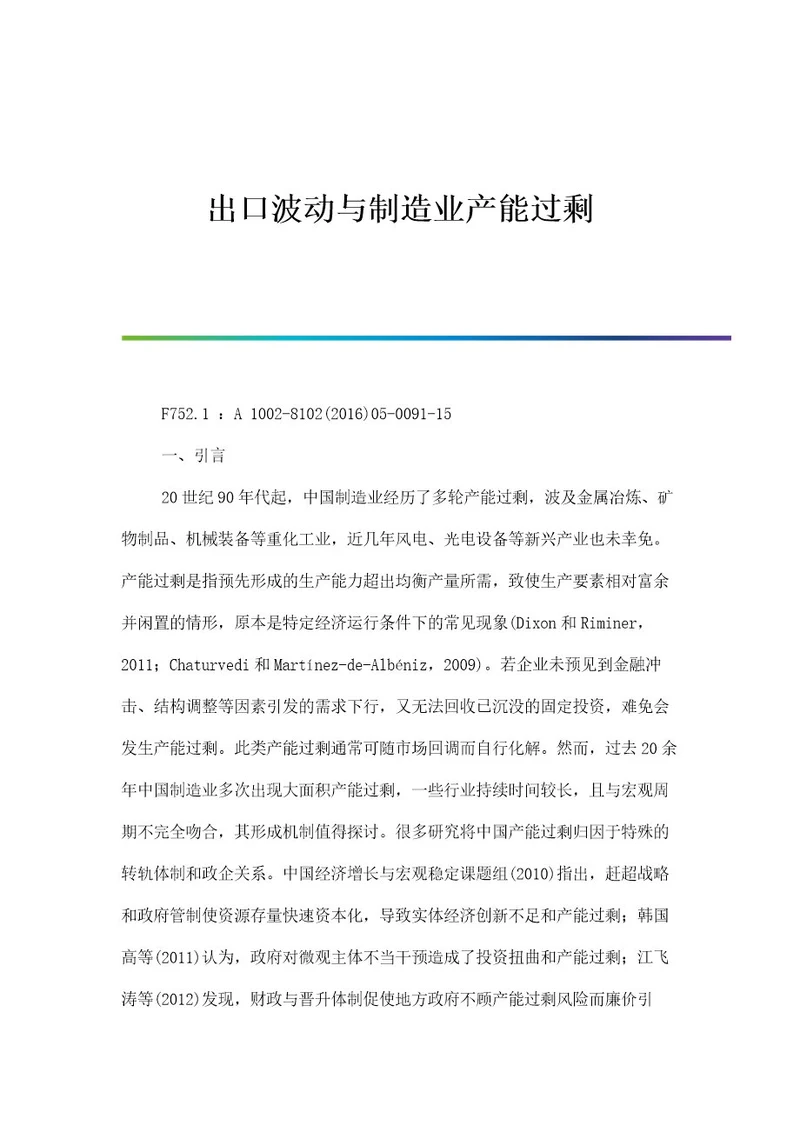 出口波动与制造业产能过剩

F752.1 ：A 1002-8102(2016)05-0091-15

一、引言

20世纪90年代起，中国制造业经历了多轮产能过剩，波及金属冶炼、矿物制品、机械装备等重化工业，近几年风电、光电设备等新兴产业也未幸免。产能过剩是指预先形成的生产能力超出均衡产量所需，致使生产要素相对富余并闲置的情形，原本是特定经济运行条件下的常见现象(Dixon和Riminer，2011；Chaturvedi和Martínez-de-Albéniz，2009)。若企业未预见到金融冲击、结构调整等因素引发的需求下行，又无法回收已沉没的固定投资，难免会发生产能过剩。此类产能过剩通常可随市场回调而自行化解。然而，过去20余年中国制造业多次出现大面积产能过剩，一些行业持续时间较长，且与宏观周期不完全吻合，其形成机制值得探讨。很多研究将中国产能过剩归因于特殊的转轨体制和政企关系。中国经济增长与宏观稳定课题组(2010)指出，赶超战略和政府管制使资源存量快速资本化，导致实体经济创新不足和产能过剩；韩国高等(2011)认为，政府对微观主体不当干预造成了投资扭曲和产能过剩；江飞涛等(2012)发现，财政与晋升体制促使地方政府不顾产能过剩风险而廉价引